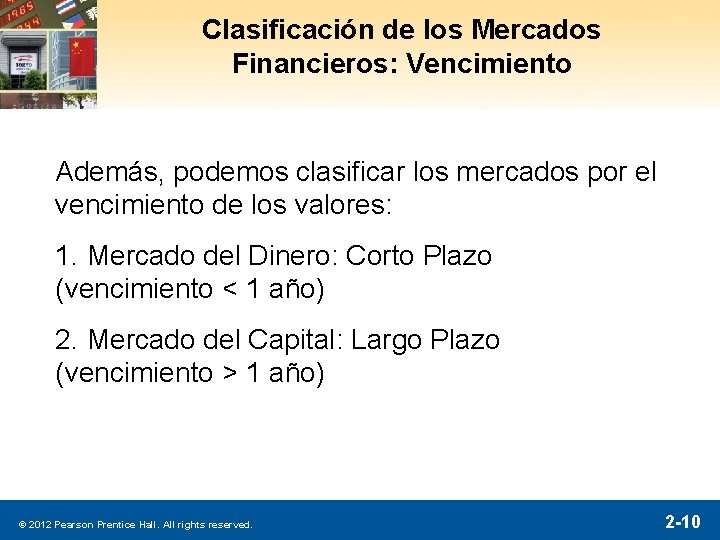 Clasificación de los Mercados Financieros: Vencimiento

Además, podemos clasificar los mercados por el vencimiento de los valores:

1. Mercado del Dinero: Corto Plazo (vencimiento < 1 año)

2. Mercado del Capital: Largo Plazo (vencimiento > 1 año)

© 2012 Pearson Prentice Hall. All rights reserved.

2-10